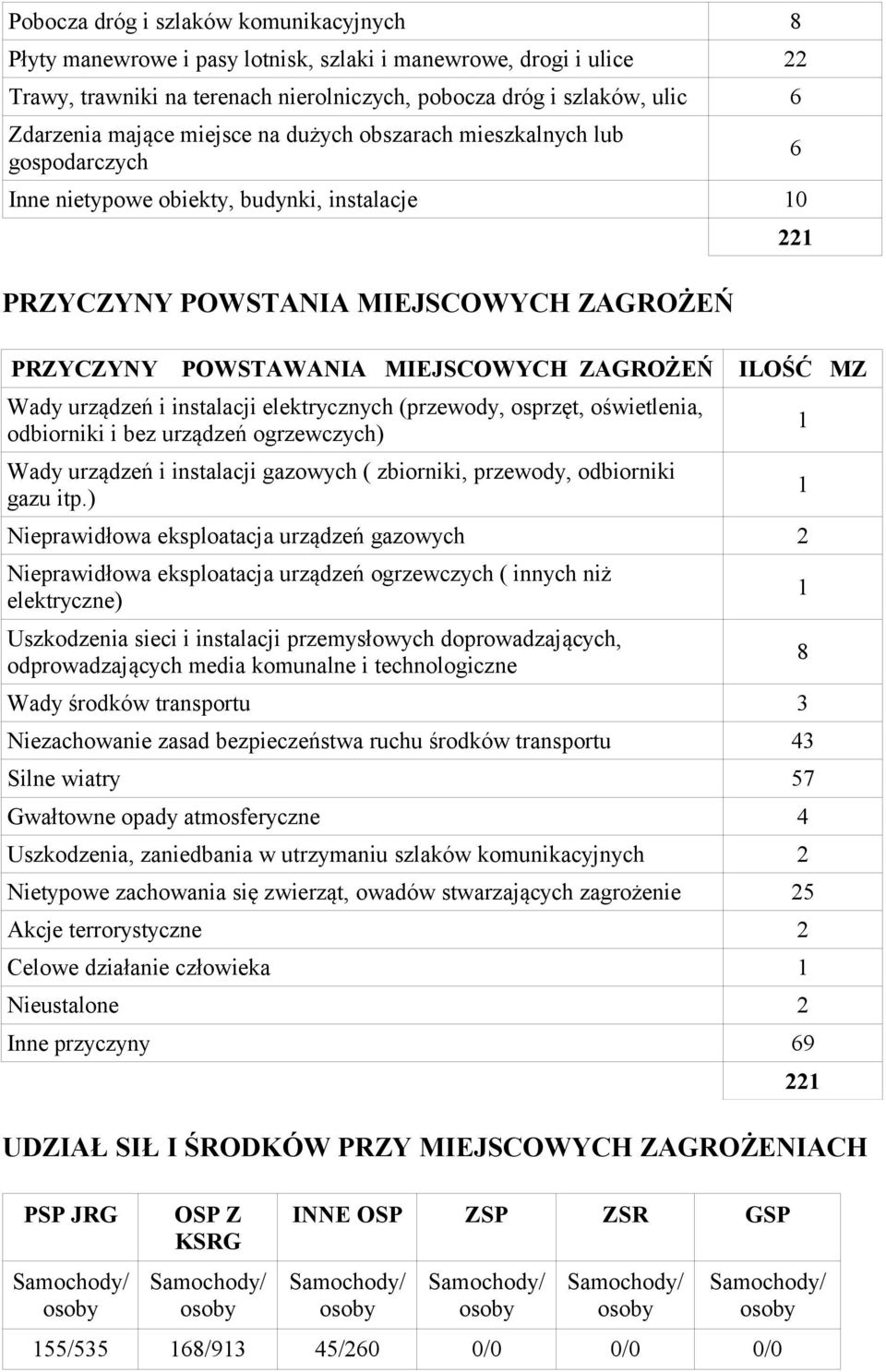 | | |
|---|---|
| Pobocza dróg i szlaków komunikacyjnych | 8 |
| Płyty manewrowe i pasy lotnisk, szlaki i manewrowe, drogi i ulice | 22 |
| Trawy, trawniki na terenach nierolniczych, pobocza dróg i szlaków, ulic | 6 |
| Zdarzenia mające miejsce na dużych obszarach mieszkalnych lub gospodarczych | 6 |
| Inne nietypowe obiekty, budynki, instalacje | 10 |
| | 221 |

PRZYCZYNY POWSTANIA MIEJSCOWYCH ZAGROŻEŃ

| PRZYCZYNY POWSTAWANIA MIEJSCOWYCH ZAGROŻEŃ | ILOŚĆ MZ |
|---|---|
| Wady urządzeń i instalacji elektrycznych (przewody, osprzęt, oświetlenia, odbiorniki i bez urządzeń ogrzewczych) | 1 |
| Wady urządzeń i instalacji gazowych ( zbiorniki, przewody, odbiorniki gazu itp.) | 1 |
| Nieprawidłowa eksploatacja urządzeń gazowych | 2 |
| Nieprawidłowa eksploatacja urządzeń ogrzewczych ( innych niż elektryczne) | 1 |
| Uszkodzenia sieci i instalacji przemysłowych doprowadzających, odprowadzających media komunalne i technologiczne | 8 |
| Wady środków transportu | 3 |
| Niezachowanie zasad bezpieczeństwa ruchu środków transportu | 43 |
| Silne wiatry | 57 |
| Gwałtowne opady atmosferyczne | 4 |
| Uszkodzenia, zaniedbania w utrzymaniu szlaków komunikacyjnych | 2 |
| Nietypowe zachowania się zwierząt, owadów stwarzających zagrożenie | 25 |
| Akcje terrorystyczne | 2 |
| Celowe działanie człowieka | 1 |
| Nieustalone | 2 |
| Inne przyczyny | 69 |
| | 221 |

UDZIAŁ SIŁ I ŚRODKÓW PRZY MIEJSCOWYCH ZAGROŻENIACH

| PSP JRG | OSP Z KSRG | INNE OSP | ZSP | ZSR | GSP |
|---|---|---|---|---|---|
| Samochody/ osoby | Samochody/ osoby | Samochody/ osoby | Samochody/ osoby | Samochody/ osoby | Samochody/ osoby |
| 155/535 | 168/913 | 45/260 | 0/0 | 0/0 | 0/0 |